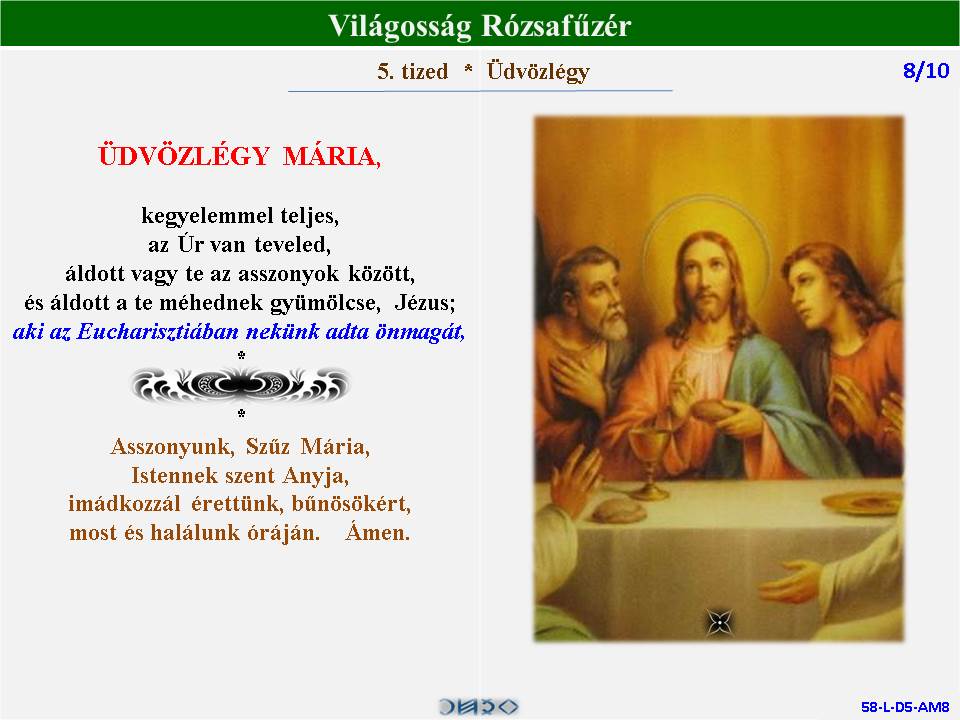 Világosság Rózsafűzér

5. tized * Üdvözlégy

8/10

ÜDVÖZLÉGY MÁRIA,

kegyelemmel teljes,
az Úr van teveled,
áldott vagy te az asszonyok között,
és áldott a te méhednek gyümölcse, Jézus;
aki az Eucharisztiában nekünk adta önmagát,

*

*

Asszonyunk, Szűz Mária,
Istennek szent Anyja,
imádkozzál érettünk, bűnösökért,
most és halálunk óráján. Ámen.

58-L-D5-AM8